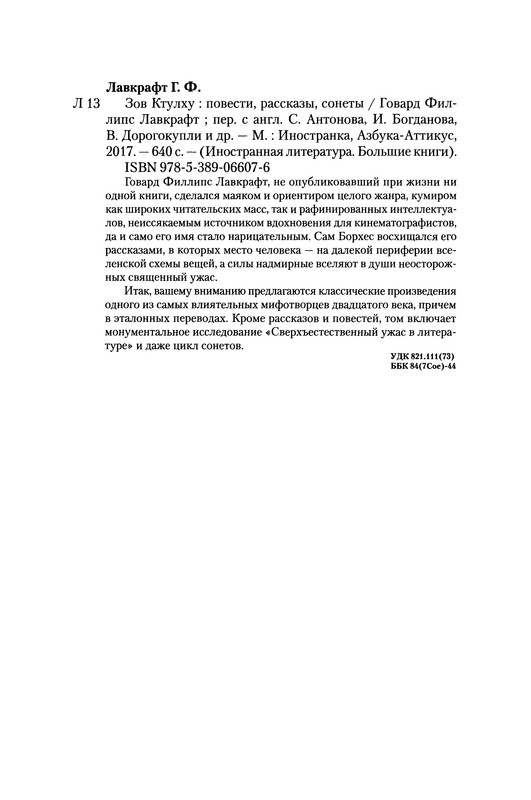 Лавкрафт Г. Ф.

Л 13 Зов Ктулху : повести, рассказы, сонеты / Говард Филлипс Лавкрафт ; пер. с англ. С. Антонова, И. Богданова, В. Дорогокупли и др. — М. : Иностранка, Азбука-Аттикус, 2017. — 640 с. — (Иностранная литература. Большие книги).
ISBN 978-5-389-06607-6

Говард Филлипс Лавкрафт, не опубликовавший при жизни ни одной книги, сделался маяком и ориентиром целого жанра, кумиром как широких читательских масс, так и рафинированных интеллектуалов, неиссякаемым источником вдохновения для кинематографистов, да и само его имя стало нарицательным. Сам Борхес восхищался его рассказами, в которых место человека — на далекой периферии вселенской схемы вещей, а силы надмирные вселяют в души неосторожных священный ужас.

Итак, вашему вниманию предлагаются классические произведения одного из самых влиятельных мифотворцев двадцатого века, причем в эталонных переводах. Кроме рассказов и повестей, том включает монументальное исследование «Сверхъестественный ужас в литературе» и даже цикл сонетов.

УДК 821.111(73)
ББК 84(7Сое)-44